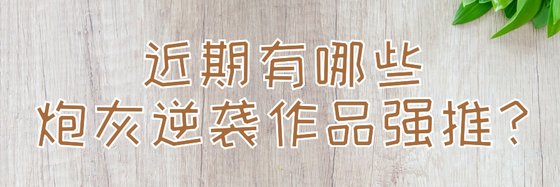 近期有哪些
炮灰逆袭作品强推？